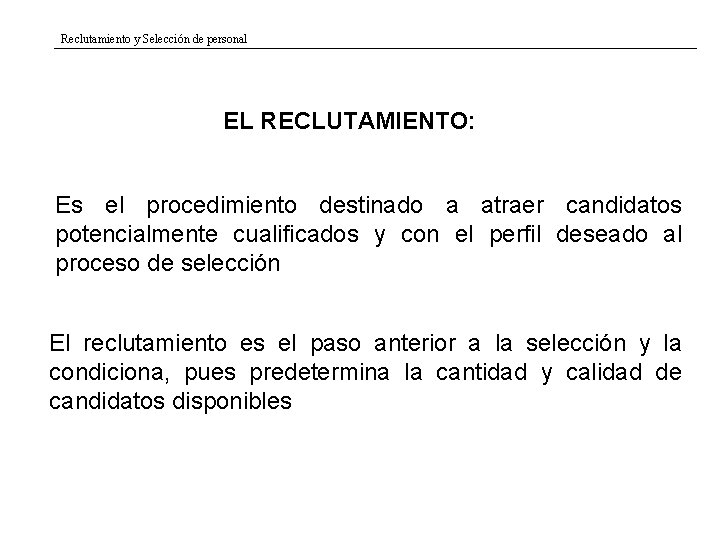 Reclutamiento y Selección de personal

EL RECLUTAMIENTO:

Es el procedimiento destinado a atraer candidatos potencialmente cualificados y con el perfil deseado al proceso de selección

El reclutamiento es el paso anterior a la selección y la condiciona, pues predetermina la cantidad y calidad de candidatos disponibles